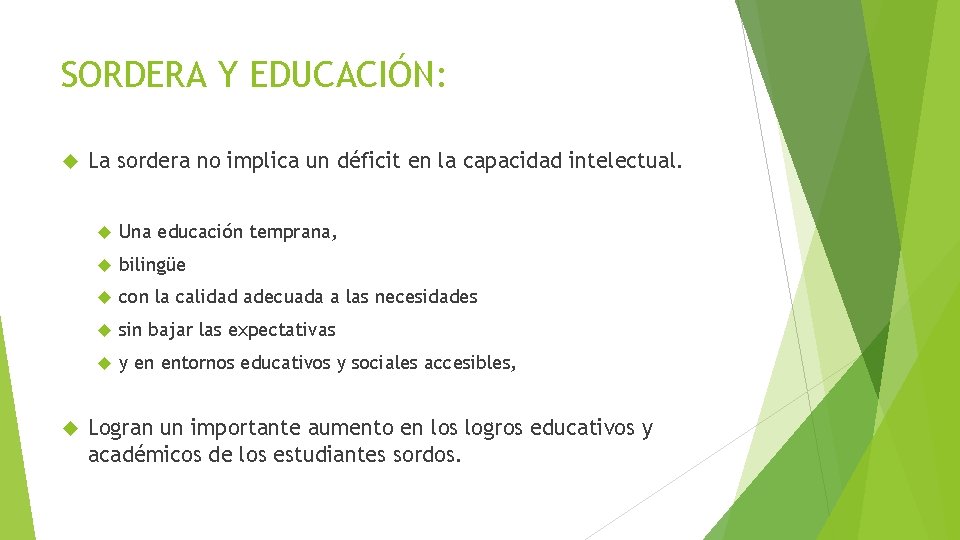 SORDERA Y EDUCACIÓN:

La sordera no implica un déficit en la capacidad intelectual.

Una educación temprana,

bilingüe

con la calidad adecuada a las necesidades

sin bajar las expectativas

y en entornos educativos y sociales accesibles,

Logran un importante aumento en los logros educativos y académicos de los estudiantes sordos.